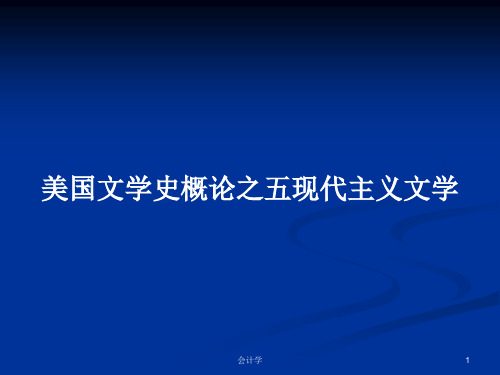 美国文学史概论之五现代主义文学

会计学

1